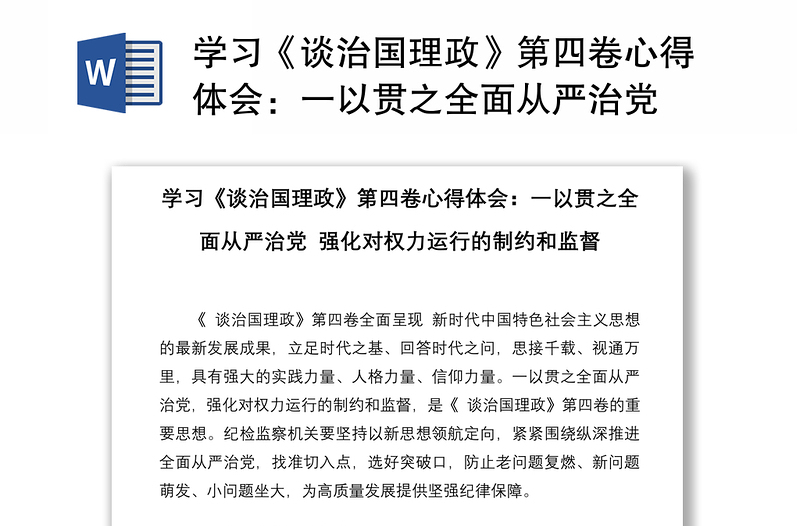 W

学习《谈治国理政》第四卷心得体会：一以贯之全面从严治党

学习《谈治国理政》第四卷心得体会：一以贯之全面从严治党 强化对权力运行的制约和监督

《 谈治国理政》第四卷全面呈现 新时代中国特色社会主义思想的最新发展成果，立足时代之基、回答时代之问，思接千载、视通万里，具有强大的实践力量、人格力量、信仰力量。一以贯之全面从严治党，强化对权力运行的制约和监督，是《 谈治国理政》第四卷的重要思想。纪检监察机关要坚持以新思想领航定向，紧紧围绕纵深推进全面从严治党，找准切入点，选好突破口，防止老问题复燃、新问题萌发、小问题坐大，为高质量发展提供坚强纪律保障。